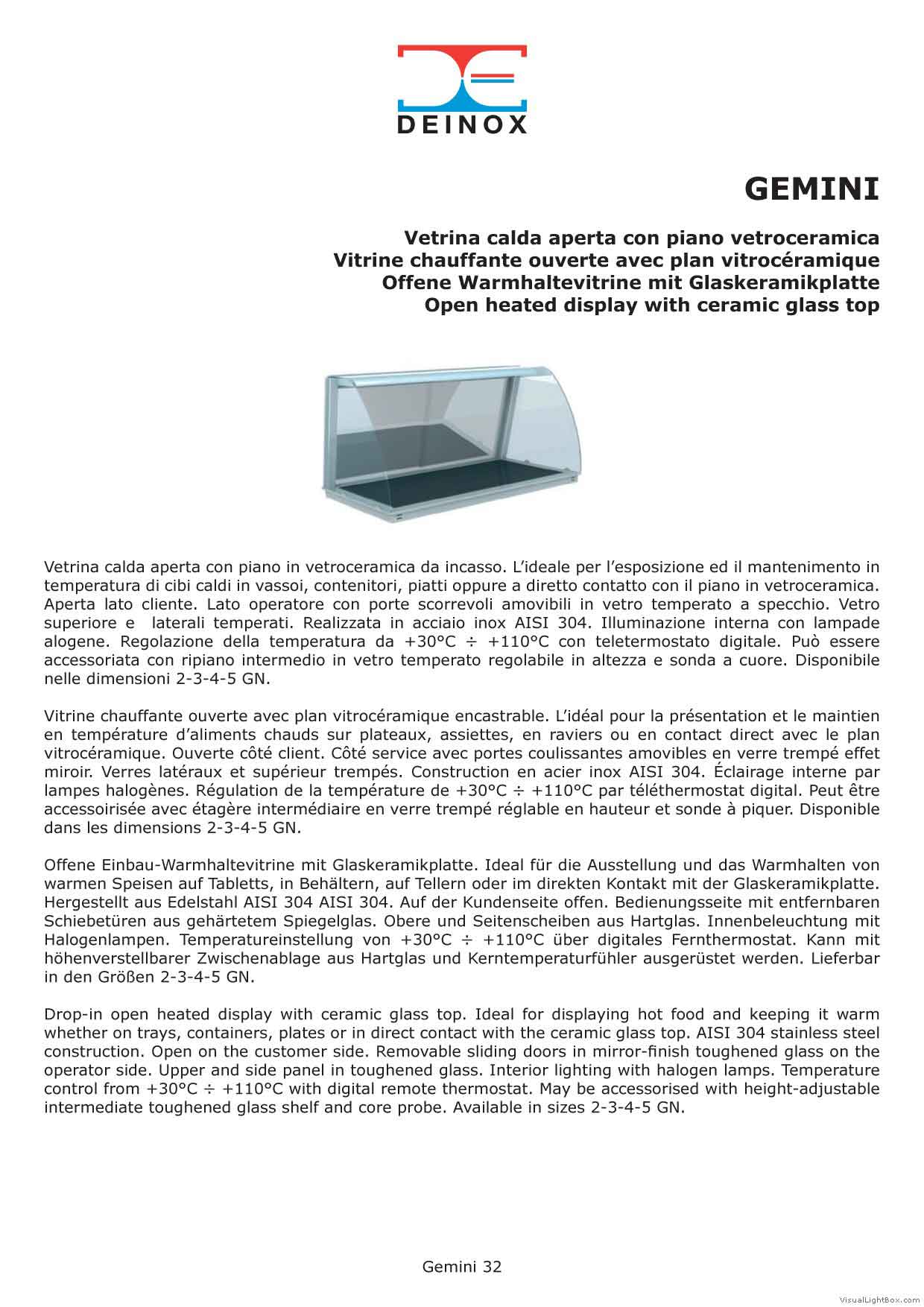 DEINOX

GEMINI

Vetrina calda aperta con piano vetroceramica
Vitrine chauffante ouverte avec plan vitrocéramique
Offene Warmhaltevitrine mit Glaskeramikplatte
Open heated display with ceramic glass top

Vetrina calda aperta con piano in vetroceramica da incasso. L'ideale per l'esposizione ed il mantenimento in temperatura di cibi caldi in vassoi, contenitori, piatti oppure a diretto contatto con il piano in vetroceramica. Aperta lato cliente. Lato operatore con porte scorrevoli amovibili in vetro temperato a specchio. Vetro superiore e laterali temperati. Realizzata in acciaio inox AISI 304. Illuminazione interna con lampade alogene. Regolazione della temperatura da +30°C ÷ +110°C con teletermostato digitale. Può essere accessoriata con ripiano intermedio in vetro temperato regolabile in altezza e sonda a cuore. Disponibile nelle dimensioni 2-3-4-5 GN.

Vitrine chauffante ouverte avec plan vitrocéramique encastrable. L'idéal pour la présentation et le maintien en température d'aliments chauds sur plateaux, assiettes, en raviers ou en contact direct avec le plan vitrocéramique. Ouverte côté client. Côté service avec portes coulissantes amovibles en verre trempé effet miroir. Verres latéraux et supérieur trempés. Construction en acier inox AISI 304. Éclairage interne par lampes halogènes. Régulation de la température de +30°C ÷ +110°C par téléthermostat digital. Peut être accessoirisée avec étagère intermédiaire en verre trempé réglable en hauteur et sonde à piquer. Disponible dans les dimensions 2-3-4-5 GN.

Offene Einbau-Warmhaltevitrine mit Glaskeramikplatte. Ideal für die Ausstellung und das Warmhalten von warmen Speisen auf Tabletts, in Behältern, auf Tellern oder im direkten Kontakt mit der Glaskeramikplatte. Hergestellt aus Edelstahl AISI 304 AISI 304. Auf der Kundenseite offen. Bedienungsseite mit entfernbaren Schiebetüren aus gehärtetem Spiegelglas. Obere und Seitenscheiben aus Hartglas. Innenbeleuchtung mit Halogenlampen. Temperatureinstellung von +30°C ÷ +110°C über digitales Fernthermostat. Kann mit höhenverstellbarer Zwischenablage aus Hartglas und Kerntemperaturfühler ausgerüstet werden. Lieferbar in den Größen 2-3-4-5 GN.

Drop-in open heated display with ceramic glass top. Ideal for displaying hot food and keeping it warm whether on trays, containers, plates or in direct contact with the ceramic glass top. AISI 304 stainless steel construction. Open on the customer side. Removable sliding doors in mirror-finish toughened glass on the operator side. Upper and side panel in toughened glass. Interior lighting with halogen lamps. Temperature control from +30°C ÷ +110°C with digital remote thermostat. May be accessorised with height-adjustable intermediate toughened glass shelf and core probe. Available in sizes 2-3-4-5 GN.

Gemini 32

VisualLightBox.com